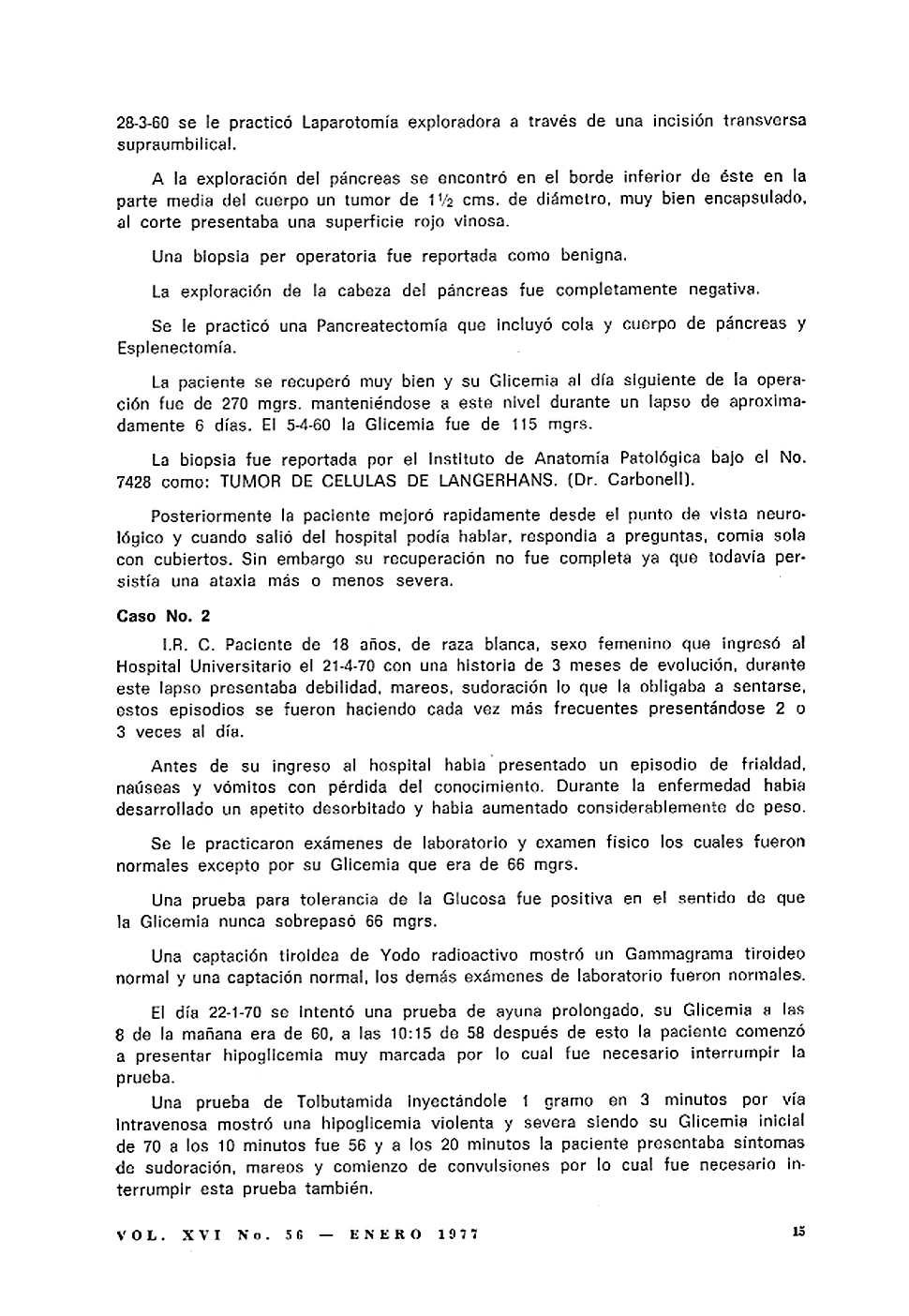 28-3-60 se le practicó Laparotomía exploradora a través de una incisión transversa supraumbilical.

A la exploración del páncreas se encontró en el borde inferior de éste en la parte media del cuerpo un tumor de 1½ cms. de diámetro, muy bien encapsulado, al corte presentaba una superficie rojo vinosa.

Una biopsia per operatoria fue reportada como benigna.

La exploración de la cabeza del páncreas fue completamente negativa.

Se le practicó una Pancreatectomía que incluyó cola y cuerpo de páncreas y Esplenectomía.

La paciente se recuperó muy bien y su Glicemia al día siguiente de la operación fue de 270 mgrs. manteniéndose a este nivel durante un lapso de aproximadamente 6 días. El 5-4-60 la Glicemia fue de 115 mgrs.

La biopsia fue reportada por el Instituto de Anatomía Patológica bajo el No. 7428 como: TUMOR DE CELULAS DE LANGERHANS. (Dr. Carbonell).

Posteriormente la paciente mejoró rapidamente desde el punto de vista neurológico y cuando salió del hospital podía hablar, respondia a preguntas, comia sola con cubiertos. Sin embargo su recuperación no fue completa ya que todavía persistía una ataxia más o menos severa.

Caso No. 2

I.R. C. Paciente de 18 años, de raza blanca, sexo femenino que ingresó al Hospital Universitario el 21-4-70 con una historia de 3 meses de evolución, durante este lapso presentaba debilidad, mareos, sudoración lo que la obligaba a sentarse, estos episodios se fueron haciendo cada vez más frecuentes presentándose 2 o 3 veces al día.

Antes de su ingreso al hospital habia presentado un episodio de frialdad, naúseas y vómitos con pérdida del conocimiento. Durante la enfermedad habia desarrollado un apetito desorbitado y habia aumentado considerablemente de peso.

Se le practicaron exámenes de laboratorio y examen fisico los cuales fueron normales excepto por su Glicemia que era de 66 mgrs.

Una prueba para tolerancia de la Glucosa fue positiva en el sentido de que la Glicemia nunca sobrepasó 66 mgrs.

Una captación tiroidea de Yodo radioactivo mostró un Gammagrama tiroideo normal y una captación normal, los demás exámenes de laboratorio fueron normales.

El día 22-1-70 se intentó una prueba de ayuna prolongado, su Glicemia a las 8 de la mañana era de 60, a las 10:15 de 58 después de esto la paciente comenzó a presentar hipoglicemia muy marcada por lo cual fue necesario interrumpir la prueba.

Una prueba de Tolbutamida inyectándole 1 gramo en 3 minutos por vía intravenosa mostró una hipoglicemia violenta y severa siendo su Glicemia inicial de 70 a los 10 minutos fue 56 y a los 20 minutos la paciente presentaba sintomas de sudoración, mareos y comienzo de convulsiones por lo cual fue necesario interrumpir esta prueba también.

VOL. XVI No. 56 — ENERO 1977 15